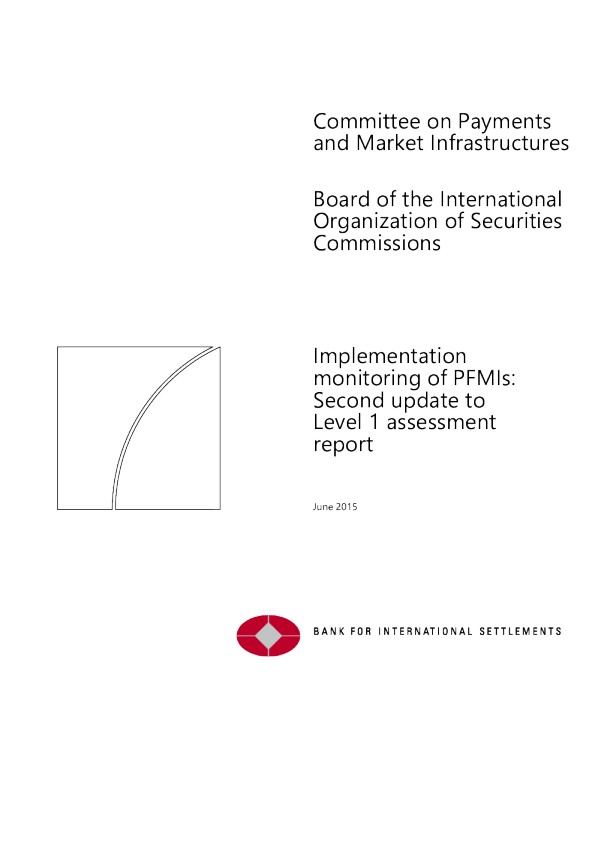 Committee on Payments and Market Infrastructures

Board of the International Organization of Securities Commissions

Implementation monitoring of PFMIs: Second update to Level 1 assessment report

June 2015

BANK FOR INTERNATIONAL SETTLEMENTS